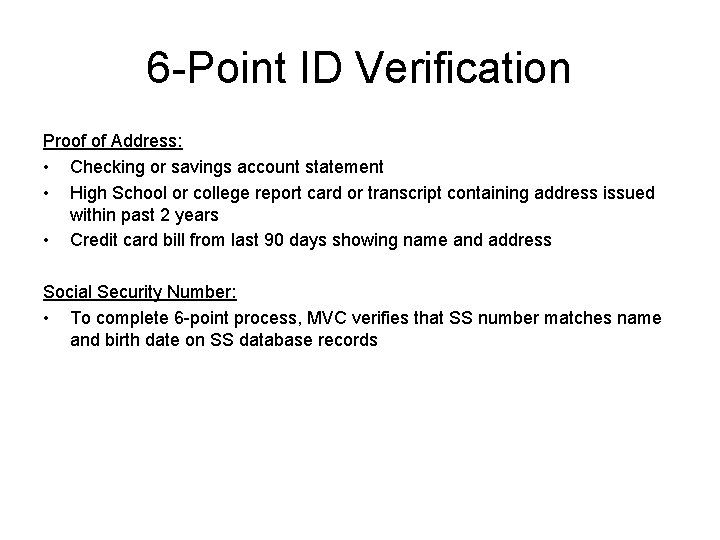 6-Point ID Verification

Proof of Address:
• Checking or savings account statement
• High School or college report card or transcript containing address issued within past 2 years
• Credit card bill from last 90 days showing name and address

Social Security Number:
• To complete 6-point process, MVC verifies that SS number matches name and birth date on SS database records